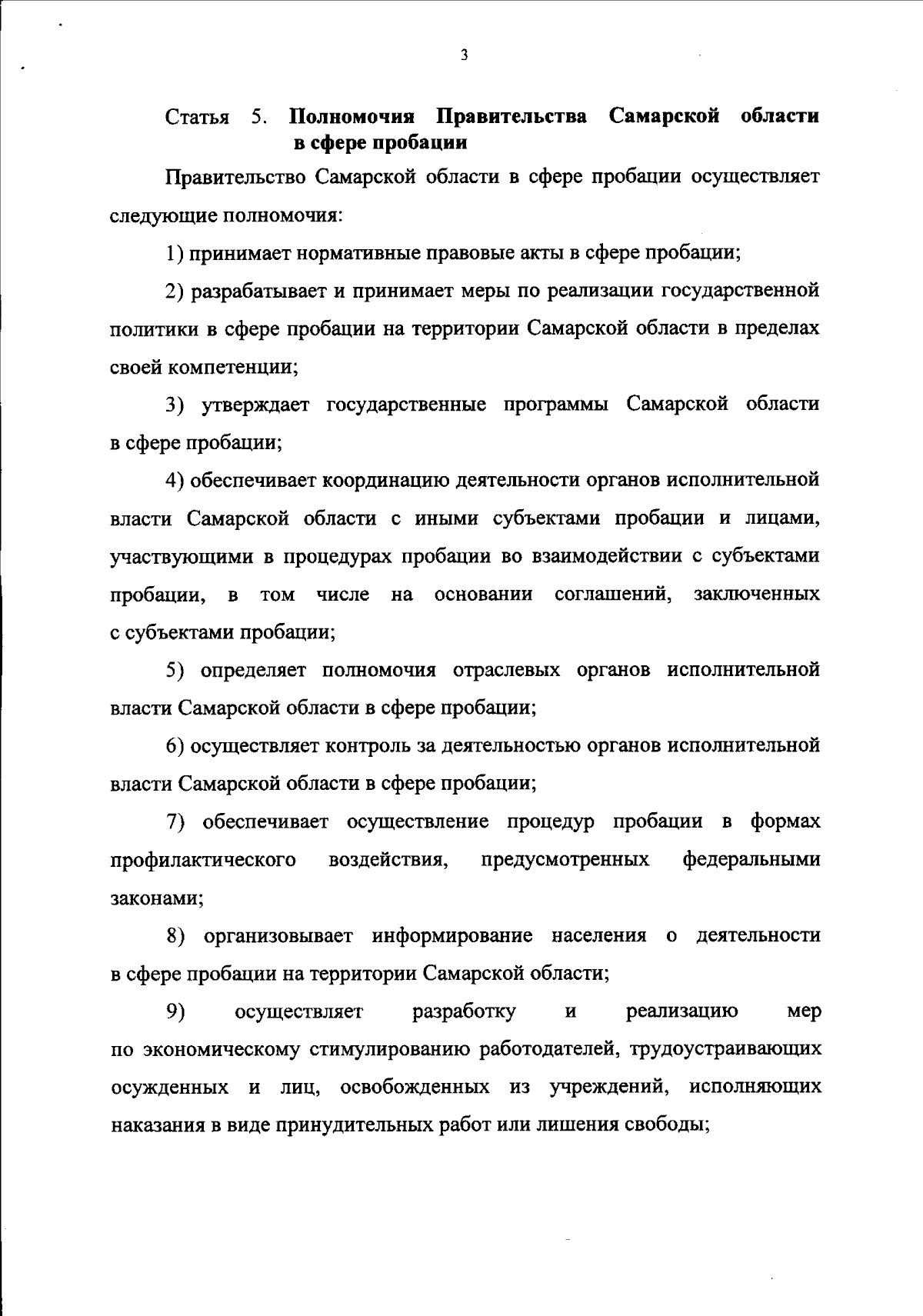 3

Статья 5. Полномочия Правительства Самарской области в сфере пробации

Правительство Самарской области в сфере пробации осуществляет следующие полномочия:

1) принимает нормативные правовые акты в сфере пробации;

2) разрабатывает и принимает меры по реализации государственной политики в сфере пробации на территории Самарской области в пределах своей компетенции;

3) утверждает государственные программы Самарской области в сфере пробации;

4) обеспечивает координацию деятельности органов исполнительной власти Самарской области с иными субъектами пробации и лицами, участвующими в процедурах пробации во взаимодействии с субъектами пробации, в том числе на основании соглашений, заключенных с субъектами пробации;

5) определяет полномочия отраслевых органов исполнительной власти Самарской области в сфере пробации;

6) осуществляет контроль за деятельностью органов исполнительной власти Самарской области в сфере пробации;

7) обеспечивает осуществление процедур пробации в формах профилактического воздействия, предусмотренных федеральными законами;

8) организовывает информирование населения о деятельности в сфере пробации на территории Самарской области;

9) осуществляет разработку и реализацию мер по экономическому стимулированию работодателей, трудоустраивающих осужденных и лиц, освобожденных из учреждений, исполняющих наказания в виде принудительных работ или лишения свободы;